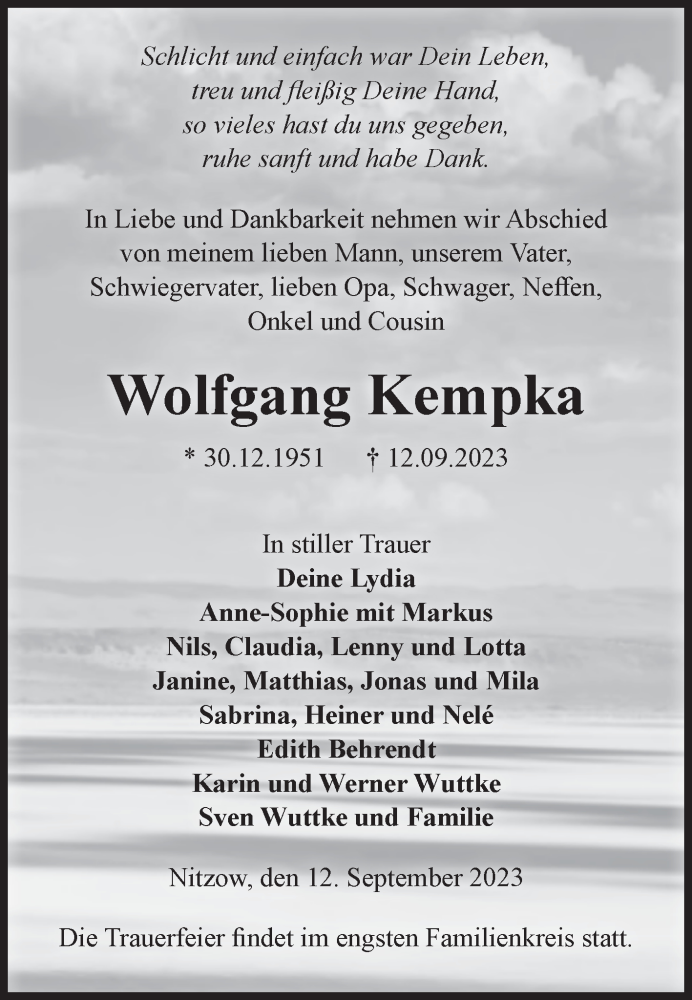 Schlicht und einfach war Dein Leben,
treu und fleißig Deine Hand,
so vieles hast du uns gegeben,
ruhe sanft und habe Dank.

In Liebe und Dankbarkeit nehmen wir Abschied von meinem lieben Mann, unserem Vater, Schwiegervater, lieben Opa, Schwager, Neffen, Onkel und Cousin

Wolfgang Kempka

* 30.12.1951 † 12.09.2023

In stiller Trauer
Deine Lydia
Anne-Sophie mit Markus
Nils, Claudia, Lenny und Lotta
Janine, Matthias, Jonas und Mila
Sabrina, Heiner und Nelé
Edith Behrendt
Karin und Werner Wuttke
Sven Wuttke und Familie

Nitzow, den 12. September 2023

Die Trauerfeier findet im engsten Familienkreis statt.